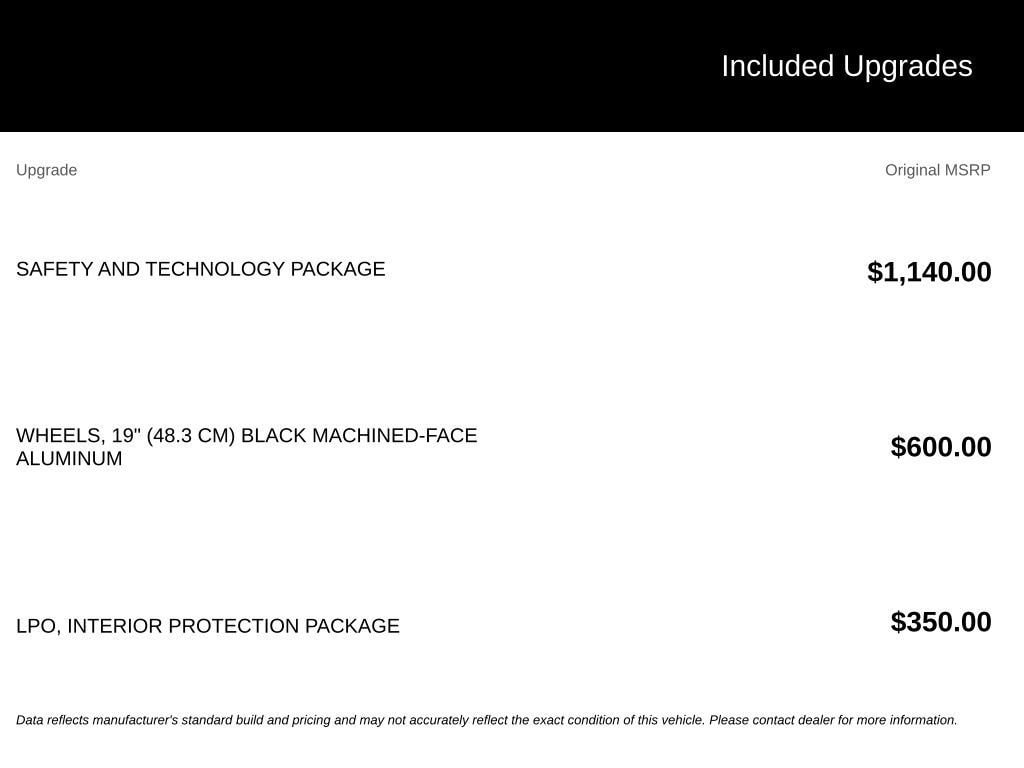 Included Upgrades

| Upgrade | Original MSRP |
|---|---|
| SAFETY AND TECHNOLOGY PACKAGE | $1,140.00 |
| WHEELS, 19" (48.3 CM) BLACK MACHINED-FACE ALUMINUM | $600.00 |
| LPO, INTERIOR PROTECTION PACKAGE | $350.00 |

Data reflects manufacturer's standard build and pricing and may not accurately reflect the exact condition of this vehicle. Please contact dealer for more information.